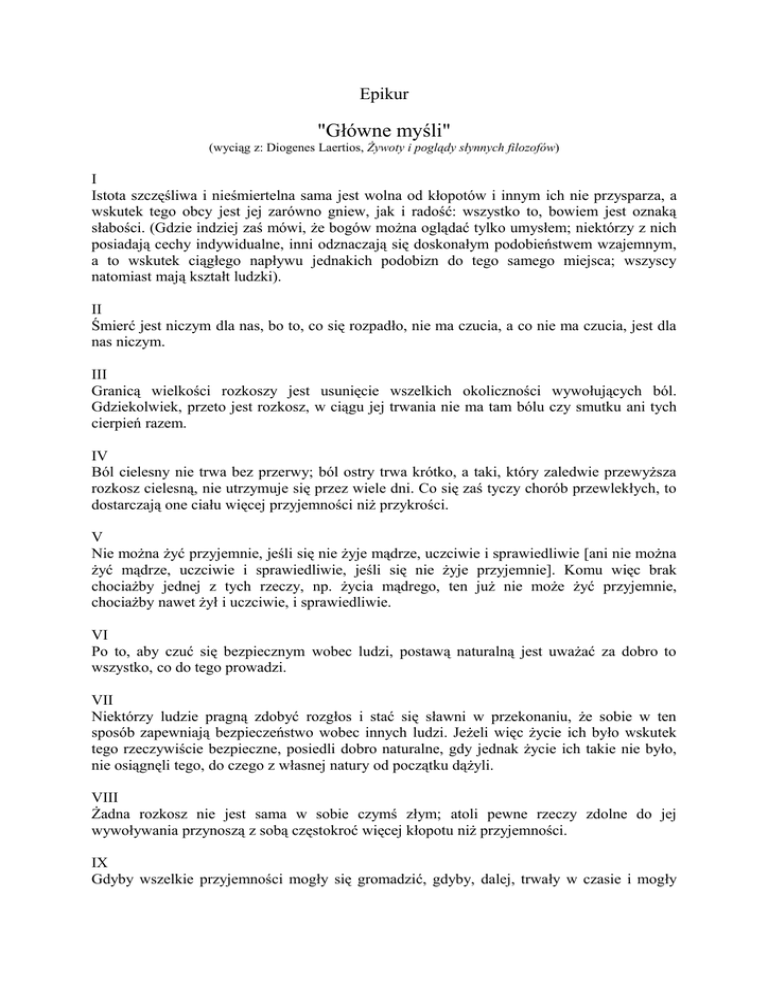 Epikur

"Główne myśli"

(wyciąg z: Diogenes Laertios, Żywoty i poglądy słynnych filozofów)

I
Istota szczęśliwa i nieśmiertelna sama jest wolna od kłopotów i innym ich nie przysparza, a wskutek tego obcy jest jej zarówno gniew, jak i radość: wszystko to, bowiem jest oznaką słabości. (Gdzie indziej zaś mówi, że bogów można oglądać tylko umysłem; niektórzy z nich posiadają cechy indywidualne, inni odznaczają się doskonałym podobieństwem wzajemnym, a to wskutek ciągłego napływu jednakich podobizn do tego samego miejsca; wszyscy natomiast mają kształt ludzki).

II
Śmierć jest niczym dla nas, bo to, co się rozpadło, nie ma czucia, a co nie ma czucia, jest dla nas niczym.

III
Granicą wielkości rozkoszy jest usunięcie wszelkich okoliczności wywołujących ból. Gdziekolwiek, przeto jest rozkosz, w ciągu jej trwania nie ma tam bólu czy smutku ani tych cierpień razem.

IV
Ból cielesny nie trwa bez przerwy; ból ostry trwa krótko, a taki, który zaledwie przewyższa rozkosz cielesną, nie utrzymuje się przez wiele dni. Co się zaś tyczy chorób przewlekłych, to dostarczają one ciału więcej przyjemności niż przykrości.

V
Nie można żyć przyjemnie, jeśli się nie żyje mądrze, uczciwie i sprawiedliwie [ani nie można żyć mądrze, uczciwie i sprawiedliwie, jeśli się nie żyje przyjemnie]. Komu więc brak chociażby jednej z tych rzeczy, np. życia mądrego, ten już nie może żyć przyjemnie, chociażby nawet żył i uczciwie, i sprawiedliwie.

VI
Po to, aby czuć się bezpiecznym wobec ludzi, postawą naturalną jest uważać za dobro to wszystko, co do tego prowadzi.

VII
Niektórzy ludzie pragną zdobyć rozgłos i stać się sławni w przekonaniu, że sobie w ten sposób zapewniają bezpieczeństwo wobec innych ludzi. Jeżeli więc życie ich było wskutek tego rzeczywiście bezpieczne, posiedli dobro naturalne, gdy jednak życie ich takie nie było, nie osiągnęli tego, do czego z własnej natury od początku dążyli.

VIII
Żadna rozkosz nie jest sama w sobie czymś złym; atoli pewne rzeczy zdolne do jej wywoływania przynoszą z sobą częstokroć więcej kłopotu niż przyjemności.

IX
Gdyby wszelkie przyjemności mogły się gromadzić, gdyby, dalej, trwały w czasie i mogły